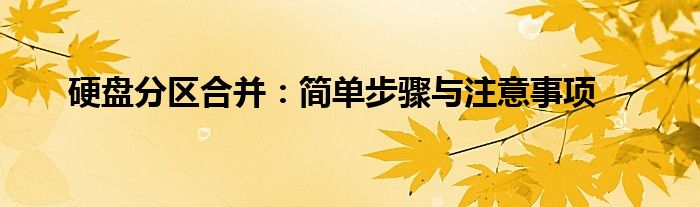 硬盘分区合并：简单步骤与注意事项